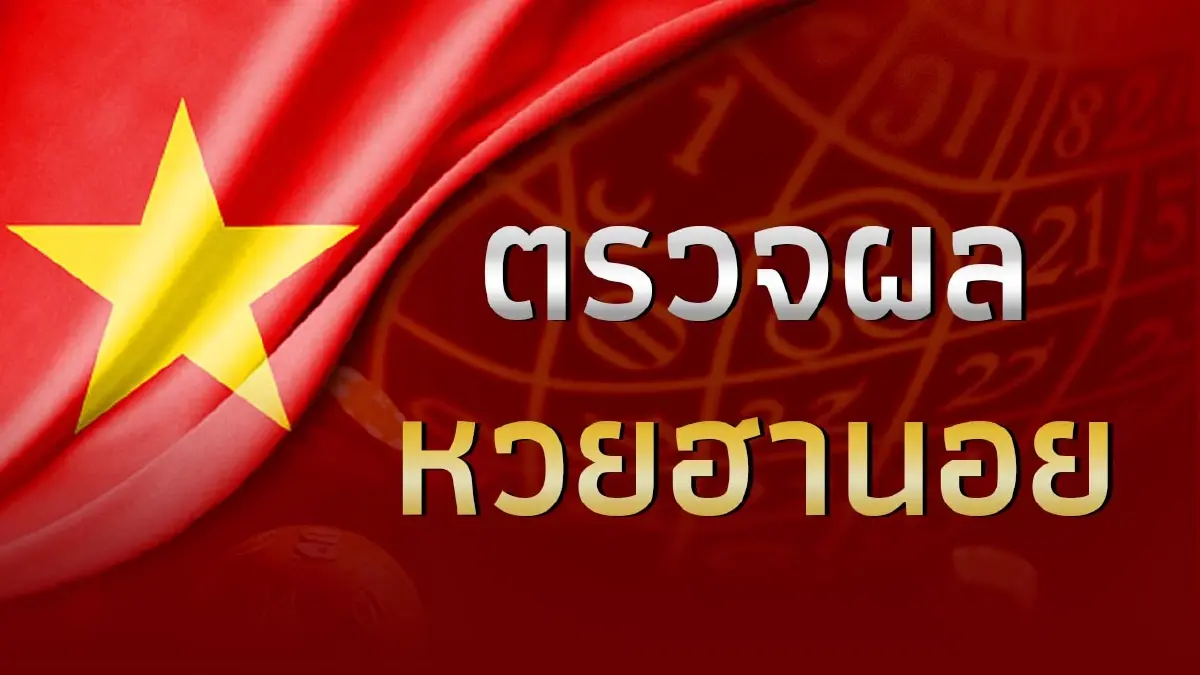 ตรวจผล
หวยฮานอย